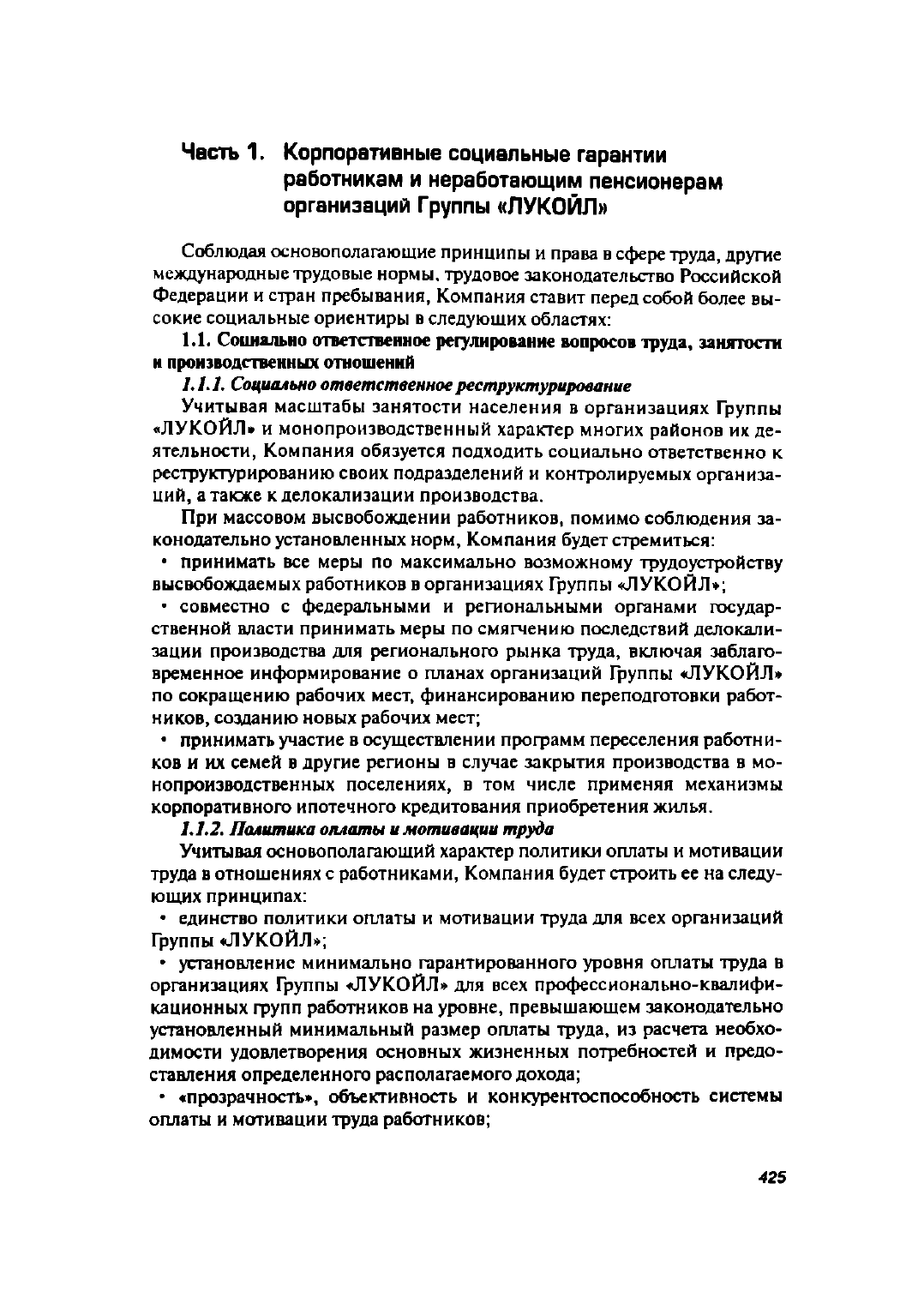 Часть 1. Корпоративные социальные гарантии работникам и неработающим пенсионерам организаций Группы «ЛУКОЙЛ»

Соблюдая основополагающие принципы и права в сфере труда, другие международные трудовые нормы, трудовое законодательство Российской Федерации и стран пребывания, Компания ставит перед собой более высокие социальные ориентиры в следующих областях:

1.1. Социально ответственное регулирование вопросов труда, занятости и производственных отношений

1.1.1. Социально ответственное реструктурирование

Учитывая масштабы занятости населения в организациях Группы «ЛУКОЙЛ» и монопроизводственный характер многих районов их деятельности, Компания обязуется подходить социально ответственно к реструктурированию своих подразделений и контролируемых организаций, а также к делокализации производства.

При массовом высвобождении работников, помимо соблюдения законодательно установленных норм, Компания будет стремиться:

• принимать все меры по максимально возможному трудоустройству высвобождаемых работников в организациях Группы «ЛУКОЙЛ»;

• совместно с федеральными и региональными органами государственной власти принимать меры по смягчению последствий делокализации производства для регионального рынка труда, включая заблаговременное информирование о планах организаций Группы «ЛУКОЙЛ» по сокращению рабочих мест, финансированию переподготовки работников, созданию новых рабочих мест;

• принимать участие в осуществлении программ переселения работников и их семей в другие регионы в случае закрытия производства в монопроизводственных поселениях, в том числе применяя механизмы корпоративного ипотечного кредитования приобретения жилья.

1.1.2. Политика оплаты и мотивации труда

Учитывая основополагающий характер политики оплаты и мотивации труда в отношениях с работниками, Компания будет строить ее на следующих принципах:

• единство политики оплаты и мотивации труда для всех организаций Группы «ЛУКОЙЛ»;

• установление минимально гарантированного уровня оплаты труда в организациях Группы «ЛУКОЙЛ» для всех профессионально-квалификационных групп работников на уровне, превышающем законодательно установленный минимальный размер оплаты труда, из расчета необходимости удовлетворения основных жизненных потребностей и предоставления определенного располагаемого дохода;

• «прозрачность», объективность и конкурентоспособность системы оплаты и мотивации труда работников;

425